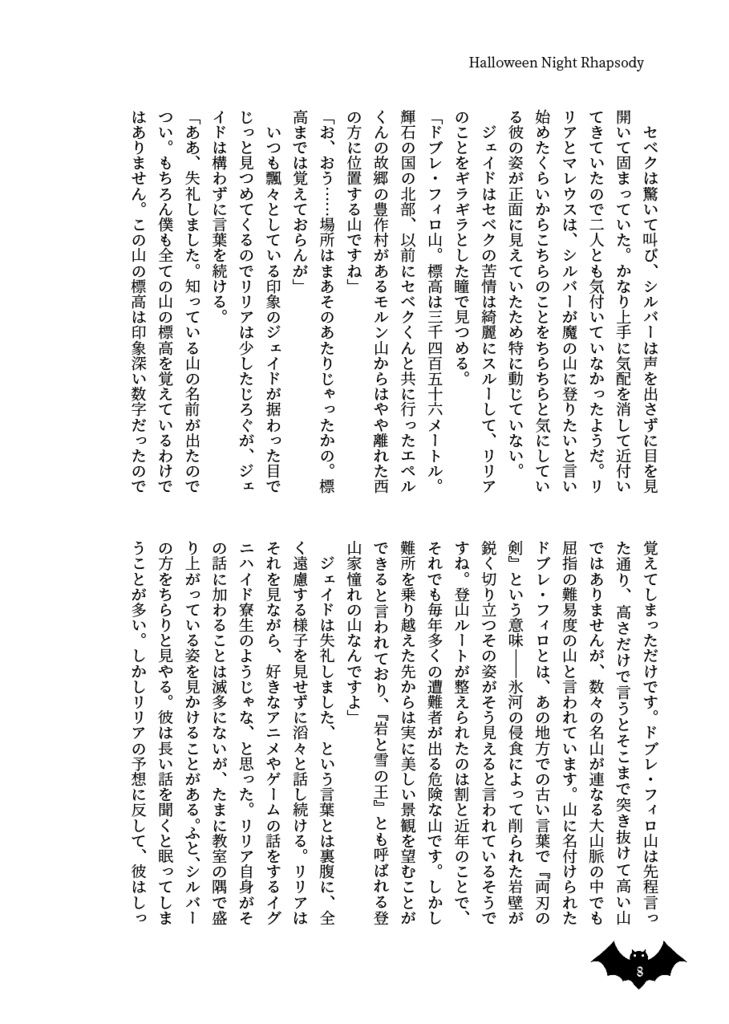 Halloween Night Rhapsody

セベクは驚いて叫び、シルバーは声を出さずに目を見開いて固まっていた。かなり上手に気配を消して近付いてきていたので二人とも気付いていなかったようだ。リリアとマレウスは、シルバーが魔の山に登りたいと言い始めたくらいからこちらのことをちらちらと気にしている彼の姿が正面に見えていたため特に動じていない。

ジェイドはセベクの苦情は綺麗にスルーして、リリアのことをギラギラとした瞳で見つめる。

「ドブレ・フィロ山。標高は三千四百五十六メートル。輝石の国の北部、以前にセベクくんと共に行ったエペルくんの故郷の豊作村があるモルン山からはやや離れた西の方に位置する山ですね」

「お、おう……場所はまあそのあたりじゃったかの。標高までは覚えておらんが」

いつも飄々としている印象のジェイドが据わった目でじっと見つめてくるのでリリアは少したじろぐが、ジェイドは構わずに言葉を続ける。

「ああ、失礼しました。知っている山の名前が出たのでつい。もちろん僕も全ての山の標高を覚えているわけではありません。この山の標高は印象深い数字だったので覚えてしまっただけです。ドブレ・フィロ山は先程言った通り、高さだけで言うとそこまで突き抜けて高い山ではありませんが、数々の名山が連なる大山脈の中でも屈指の難易度の山と言われています。山に名付けられたドブレ・フィロとは、あの地方での古い言葉で『両刃の剣』という意味――氷河の侵食によって削られた岩壁が鋭く切り立つその姿がそう見えると言われているそうですね。登山ルートが整えられたのは割と近年のことで、それでも毎年多くの遭難者が出る危険な山です。しかし難所を乗り越えた先からは実に美しい景観を望むことができると言われており、『岩と雪の王』とも呼ばれる登山家憧れの山なんですよ」

ジェイドは失礼しました、という言葉とは裏腹に、全く遠慮する様子を見せずに滔々と話し続ける。リリアはそれを見ながら、好きなアニメやゲームの話をするイグニハイド寮生のようじゃな、と思った。リリア自身がその話に加わることは滅多にないが、たまに教室の隅で盛り上がっている姿を見かけることがある。ふと、シルバーの方をちらりと見やる。彼は長い話を聞くと眠ってしまうことが多い。しかしリリアの予想に反して、彼はしっ

8